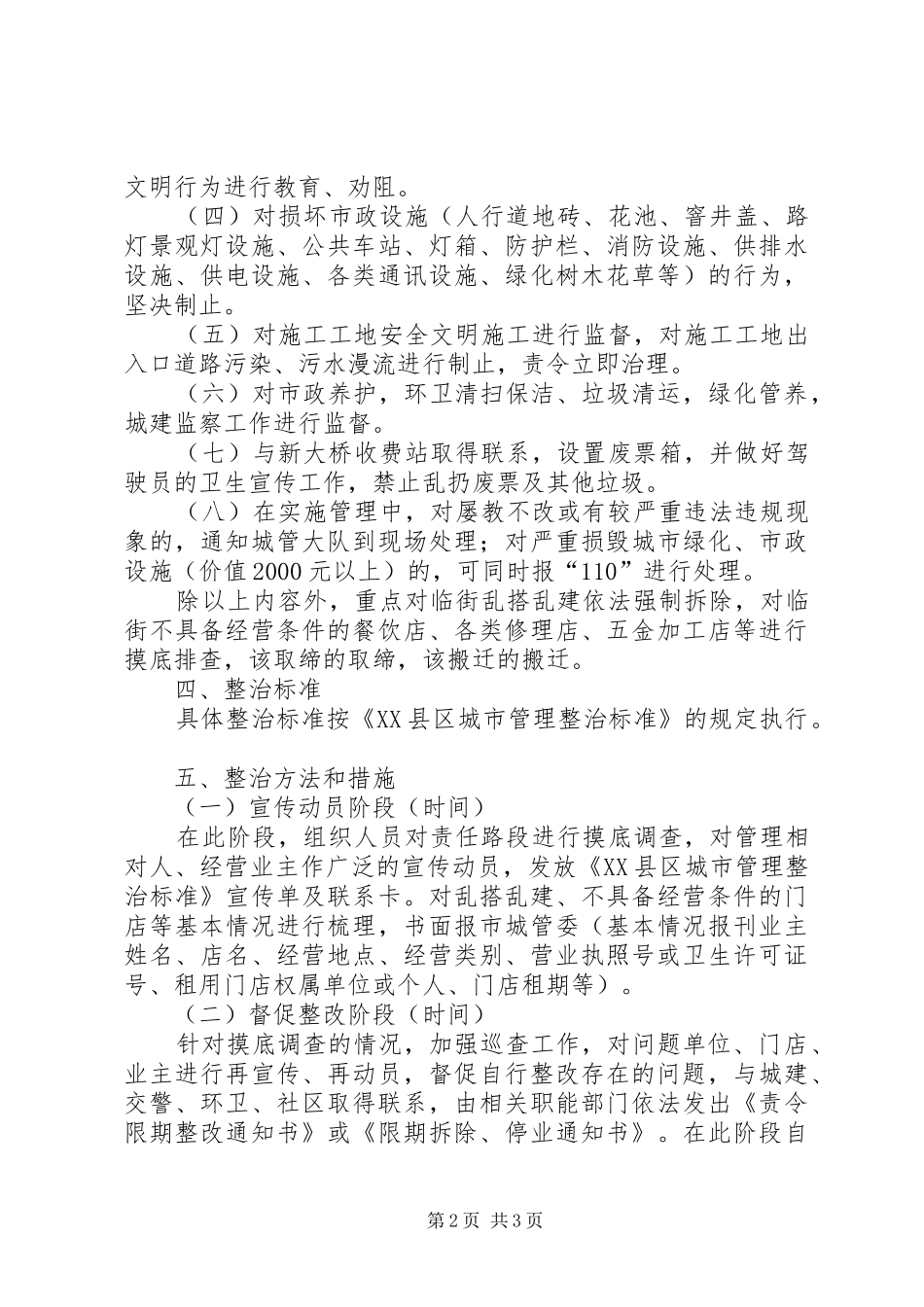 文明行为进行教育、劝阻。

（四）对损坏市政设施（人行道地砖、花池、窨井盖、路灯景观灯设施、公共车站、灯箱、防护栏、消防设施、供排水设施、供电设施、各类通讯设施、绿化树木花草等）的行为，坚决制止。

（五）对施工工地安全文明施工进行监督，对施工工地出入口道路污染、污水漫流进行制止，责令立即治理。

（六）对市政养护，环卫清扫保洁、垃圾清运，绿化管养，城建监察工作进行监督。

（七）与新大桥收费站取得联系，设置废票箱，并做好驾驶员的卫生宣传工作，禁止乱扔废票及其他垃圾。

（八）在实施管理中，对屡教不改或有较严重违法违规现象的，通知城管大队到现场处理；对严重损毁城市绿化、市政设施（价值2000元以上）的，可同时报“110”进行处理。

除以上内容外，重点对临街乱搭乱建依法强制拆除，对临街不具备经营条件的餐饮店、各类修理店、五金加工店等进行摸底排查，该取缔的取缔，该搬迁的搬迁。

四、整治标准

具体整治标准按《XX县区城市管理整治标准》的规定执行。

五、整治方法和措施

（一）宣传动员阶段（时间）

在此阶段，组织人员对责任路段进行摸底调查，对管理相对人、经营业主作广泛的宣传动员，发放《XX县区城市管理整治标准》宣传单及联系卡。对乱搭乱建、不具备经营条件的门店等基本情况进行梳理，书面报市城管委（基本情况报刊业主姓名、店名、经营地点、经营类别、营业执照号或卫生许可证号、租用门店权属单位或个人、门店租期等）。

（二）督促整改阶段（时间）

针对摸底调查的情况，加强巡查工作，对问题单位、门店、业主进行再宣传、再动员，督促自行整改存在的问题，与城建、交警、环卫、社区取得联系，由相关职能部门依法发出《责令限期整改通知书》或《限期拆除、停业通知书》。在此阶段自

第2页 共3页